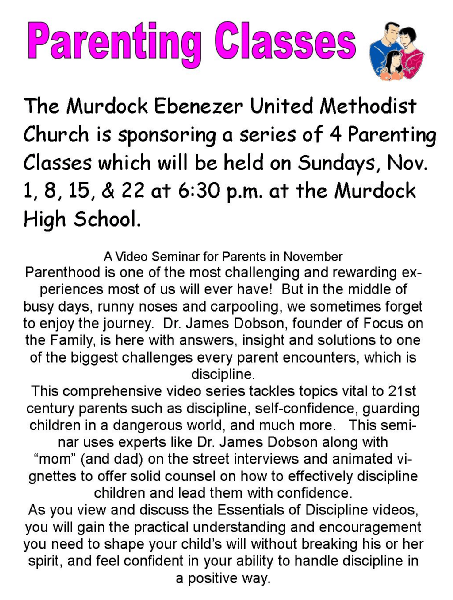 Parenting Classes

The Murdock Ebenezer United Methodist Church is sponsoring a series of 4 Parenting Classes which will be held on Sundays, Nov. 1, 8, 15, & 22 at 6:30 p.m. at the Murdock High School.

A Video Seminar for Parents in November
Parenthood is one of the most challenging and rewarding experiences most of us will ever have! But in the middle of busy days, runny noses and carpooling, we sometimes forget to enjoy the journey. Dr. James Dobson, founder of Focus on the Family, is here with answers, insight and solutions to one of the biggest challenges every parent encounters, which is discipline.
This comprehensive video series tackles topics vital to 21st century parents such as discipline, self-confidence, guarding children in a dangerous world, and much more. This seminar uses experts like Dr. James Dobson along with "mom" (and dad) on the street interviews and animated vignettes to offer solid counsel on how to effectively discipline children and lead them with confidence.
As you view and discuss the Essentials of Discipline videos, you will gain the practical understanding and encouragement you need to shape your child's will without breaking his or her spirit, and feel confident in your ability to handle discipline in a positive way.